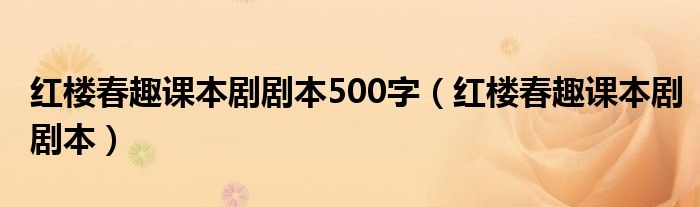 红楼春趣课本剧剧本500字（红楼春趣课本剧剧本）